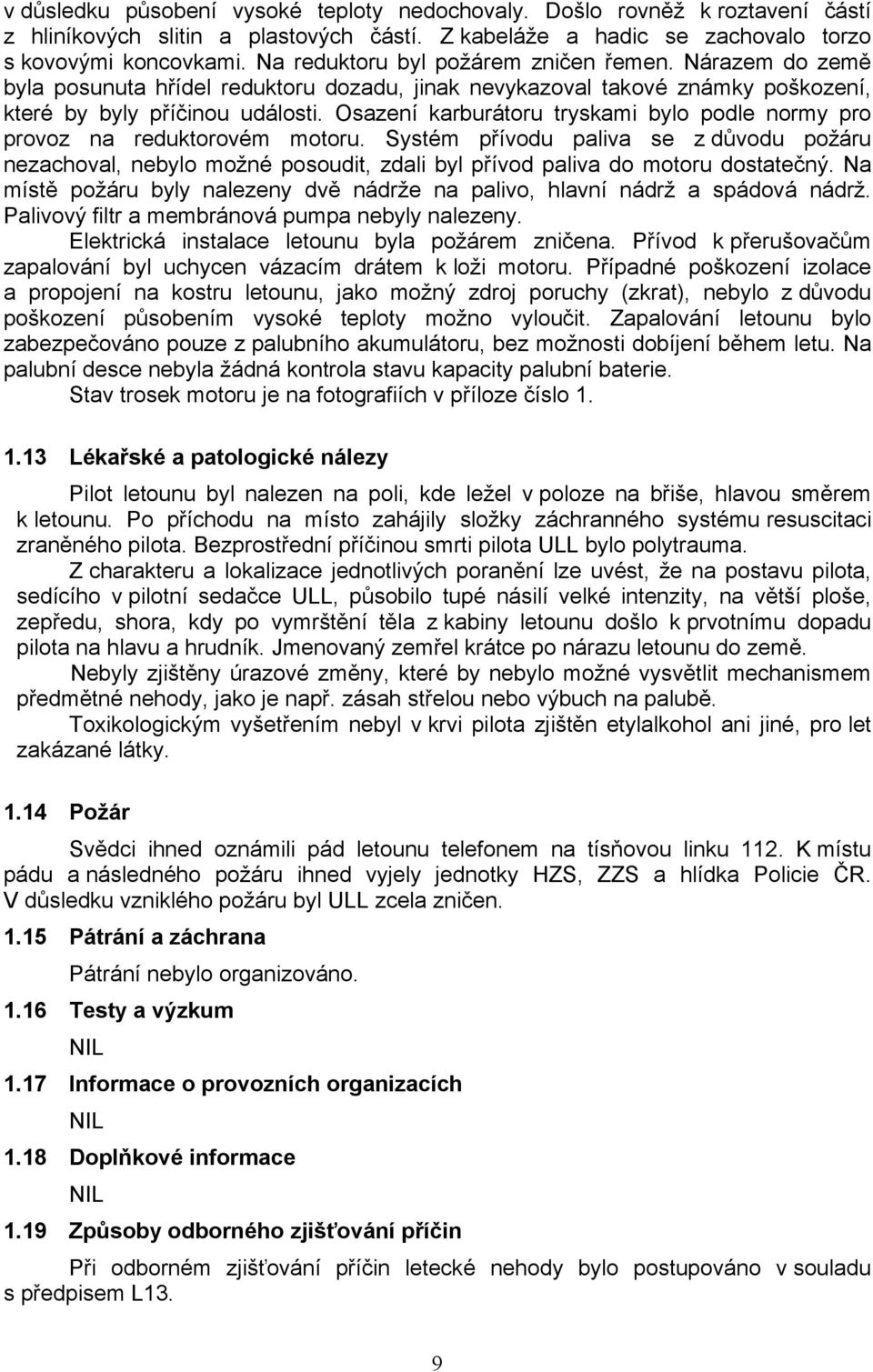 v důsledku působení vysoké teploty nedochovaly. Došlo rovněž k roztavení částí z hliníkových slitin a plastových částí. Z kabeláže a hadic se zachovalo torzo s kovovými koncovkami. Na reduktoru byl požárem zničen řemen. Nárazem do země byla posunuta hřídel reduktoru dozadu, jinak nevykazoval takové známky poškození, které by byly příčinou události. Osazení karburátoru tryskami bylo podle normy pro provoz na reduktorovém motoru. Systém přívodu paliva se z důvodu požáru nezachoval, nebylo možné posoudit, zdali byl přívod paliva do motoru dostatečný. Na místě požáru byly nalezeny dvě nádrže na palivo, hlavní nádrž a spádová nádrž. Palivový filtr a membránová pumpa nebyly nalezeny.

Elektrická instalace letounu byla požárem zničena. Přívod k přerušovačům zapalování byl uchycen vázacím drátem k loži motoru. Případné poškození izolace a propojení na kostru letounu, jako možný zdroj poruchy (zkrat), nebylo z důvodu poškození působením vysoké teploty možno vyloučit. Zapalování letounu bylo zabezpečováno pouze z palubního akumulátoru, bez možnosti dobíjení během letu. Na palubní desce nebyla žádná kontrola stavu kapacity palubní baterie.

Stav trosek motoru je na fotografiích v příloze číslo 1.

1.13 Lékařské a patologické nálezy

Pilot letounu byl nalezen na poli, kde ležel v poloze na břiše, hlavou směrem k letounu. Po příchodu na místo zahájily složky záchranného systému resuscitaci zraněného pilota. Bezprostřední příčinou smrti pilota ULL bylo polytrauma.

Z charakteru a lokalizace jednotlivých poranění lze uvést, že na postavu pilota, sedícího v pilotní sedačce ULL, působilo tupé násilí velké intenzity, na větší ploše, zepředu, shora, kdy po vymrštění těla z kabiny letounu došlo k prvotnímu dopadu pilota na hlavu a hrudník. Jmenovaný zemřel krátce po nárazu letounu do země.

Nebyly zjištěny úrazové změny, které by nebylo možné vysvětlit mechanismem předmětné nehody, jako je např. zásah střelou nebo výbuch na palubě.

Toxikologickým vyšetřením nebyl v krvi pilota zjištěn etylalkohol ani jiné, pro let zakázané látky.

1.14 Požár

Svědci ihned oznámili pád letounu telefonem na tísňovou linku 112. K místu pádu a následného požáru ihned vyjely jednotky HZS, ZZS a hlídka Policie ČR. V důsledku vzniklého požáru byl ULL zcela zničen.

1.15 Pátrání a záchrana

Pátrání nebylo organizováno.

1.16 Testy a výzkum

NIL

1.17 Informace o provozních organizacích

NIL

1.18 Doplňkové informace

NIL

1.19 Způsoby odborného zjišťování příčin

Při odborném zjišťování příčin letecké nehody bylo postupováno v souladu s předpisem L13.

9